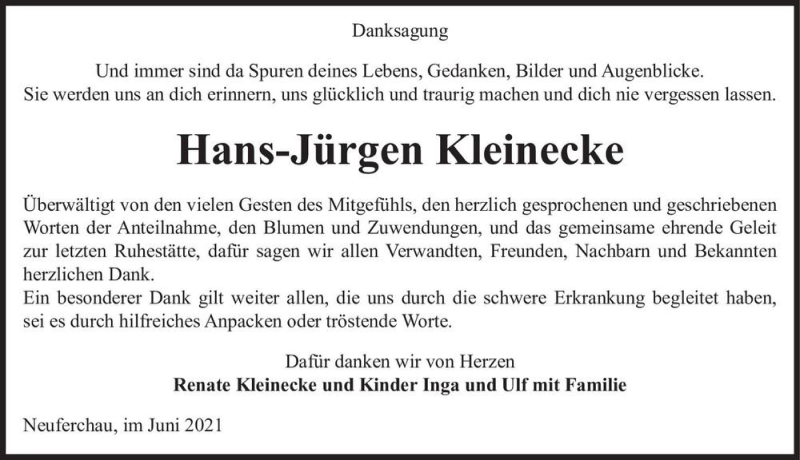 Danksagung

Und immer sind da Spuren deines Lebens, Gedanken, Bilder und Augenblicke.
Sie werden uns an dich erinnern, uns glücklich und traurig machen und dich nie vergessen lassen.

Hans-Jürgen Kleinecke

Überwältigt von den vielen Gesten des Mitgefühls, den herzlich gesprochenen und geschriebenen Worten der Anteilnahme, den Blumen und Zuwendungen, und das gemeinsame ehrende Geleit zur letzten Ruhestätte, dafür sagen wir allen Verwandten, Freunden, Nachbarn und Bekannten herzlichen Dank.
Ein besonderer Dank gilt weiter allen, die uns durch die schwere Erkrankung begleitet haben, sei es durch hilfreiches Anpacken oder tröstende Worte.

Dafür danken wir von Herzen
Renate Kleinecke und Kinder Inga und Ulf mit Familie

Neuferchau, im Juni 2021